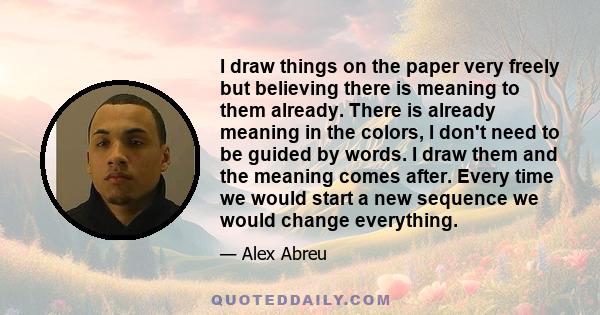 I draw things on the paper very freely but believing there is meaning to them already. There is already meaning in the colors, I don't need to be guided by words. I draw them and the meaning comes after. Every time we would start a new sequence we would change everything.

— Alex Abreu

QUOTEDDAILY.COM